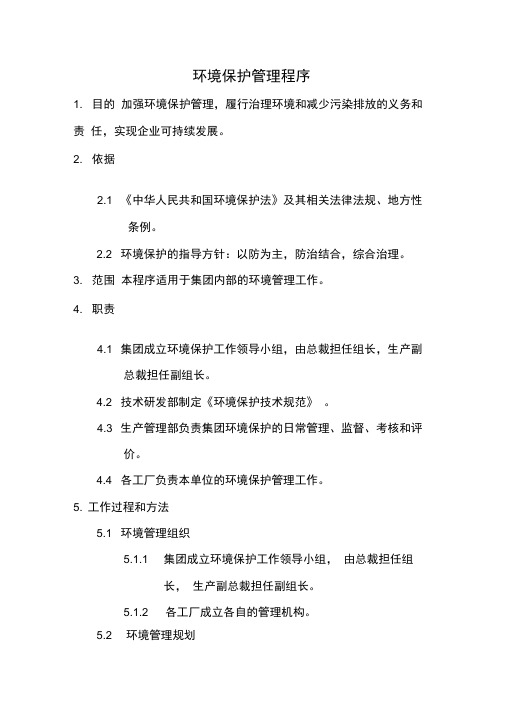 环境保护管理程序

1. 目的 加强环境保护管理，履行治理环境和减少污染排放的义务和责 任，实现企业可持续发展。

2. 依据

2.1 《中华人民共和国环境保护法》及其相关法律法规、地方性条例。

2.2 环境保护的指导方针：以防为主，防治结合，综合治理。

3. 范围 本程序适用于集团内部的环境管理工作。

4. 职责

4.1 集团成立环境保护工作领导小组，由总裁担任组长，生产副总裁担任副组长。

4.2 技术研发部制定《环境保护技术规范》 。

4.3 生产管理部负责集团环境保护的日常管理、监督、考核和评价。

4.4 各工厂负责本单位的环境保护管理工作。

5. 工作过程和方法

5.1 环境管理组织

5.1.1 集团成立环境保护工作领导小组， 由总裁担任组长， 生产副总裁担任副组长。

5.1.2 各工厂成立各自的管理机构。

5.2 环境管理规划